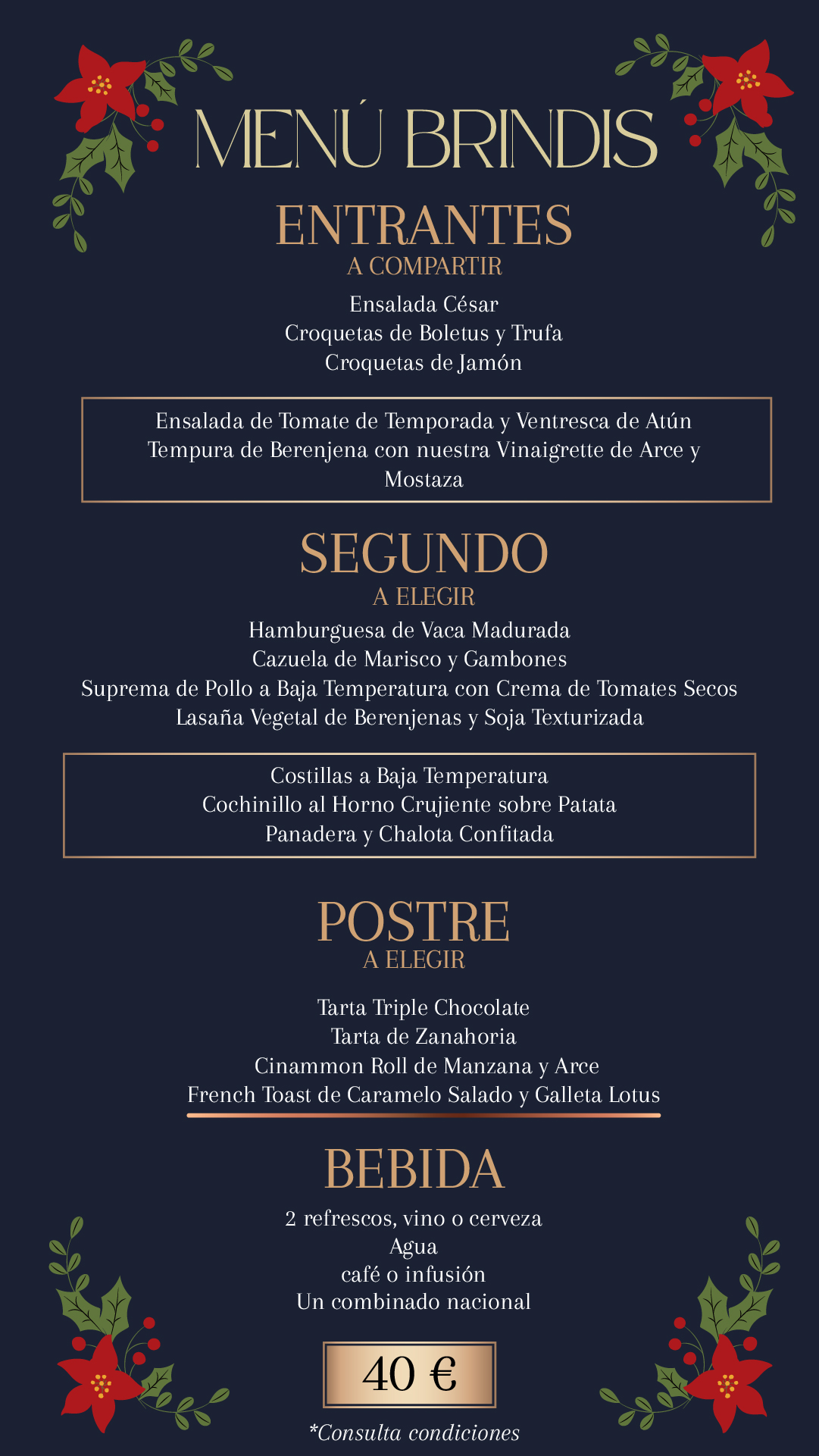 MENÚ BRINDIS

ENTRANTES
A COMPARTIR

Ensalada César
Croquetas de Boletus y Trufa
Croquetas de Jamón

Ensalada de Tomate de Temporada y Ventresca de Atún
Tempura de Berenjena con nuestra Vinaigrette de Arce y Mostaza

SEGUNDO
A ELEGIR

Hamburguesa de Vaca Madurada
Cazuela de Marisco y Gambones
Suprema de Pollo a Baja Temperatura con Crema de Tomates Secos
Lasaña Vegetal de Berenjenas y Soja Texturizada

Costillas a Baja Temperatura
Cochinillo al Horno Crujiente sobre Patata Panadera y Chalota Confitada

POSTRE
A ELEGIR

Tarta Triple Chocolate
Tarta de Zanahoria
Cinammon Roll de Manzana y Arce
French Toast de Caramelo Salado y Galleta Lotus

BEBIDA

2 refrescos, vino o cerveza
Agua
café o infusión
Un combinado nacional

40 €

*Consulta condiciones